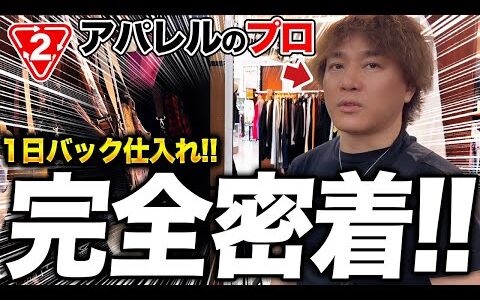 2

アパレルのプロ

1日バック仕入れ!!

完全密着!!